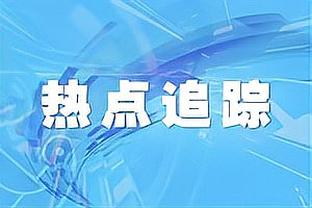 热点追踪